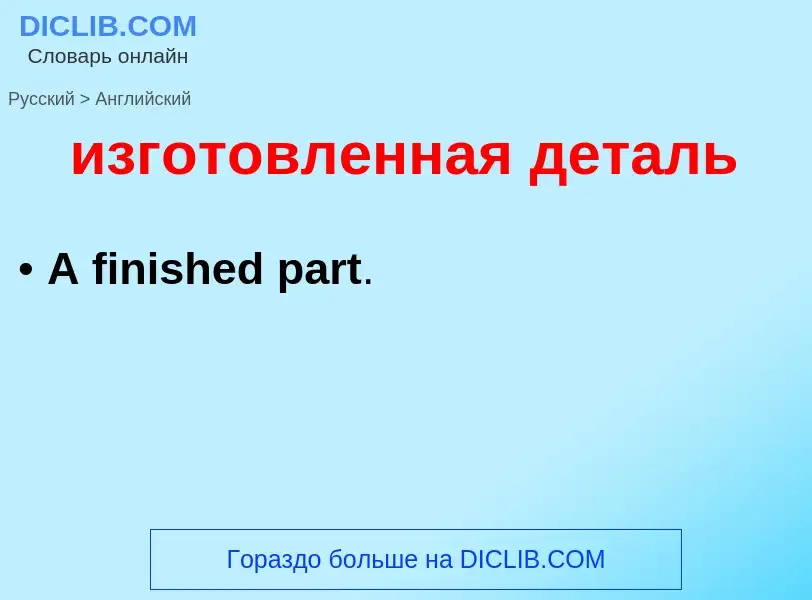 DICLIB.COM
Словарь онлайн

Русский > Английский

изготовленная деталь

• A finished part.

Гораздо больше на DICLIB.COM